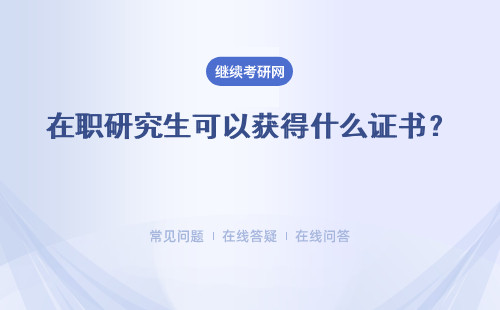 继续考研网

在职研究生可以获得什么证书？

常见问题 | 在线答疑 | 在线问答